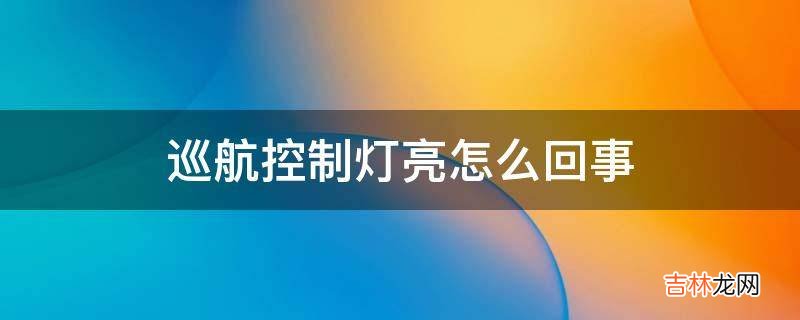 巡航控制灯亮怎么回事

吉林龙网